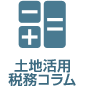 土地活用
税務コラム